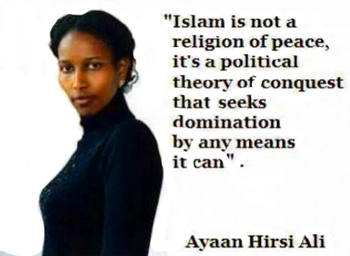 "Islam is not a religion of peace, it's a political theory of conquest that seeks domination by any means it can" .

Ayaan Hirsi Ali